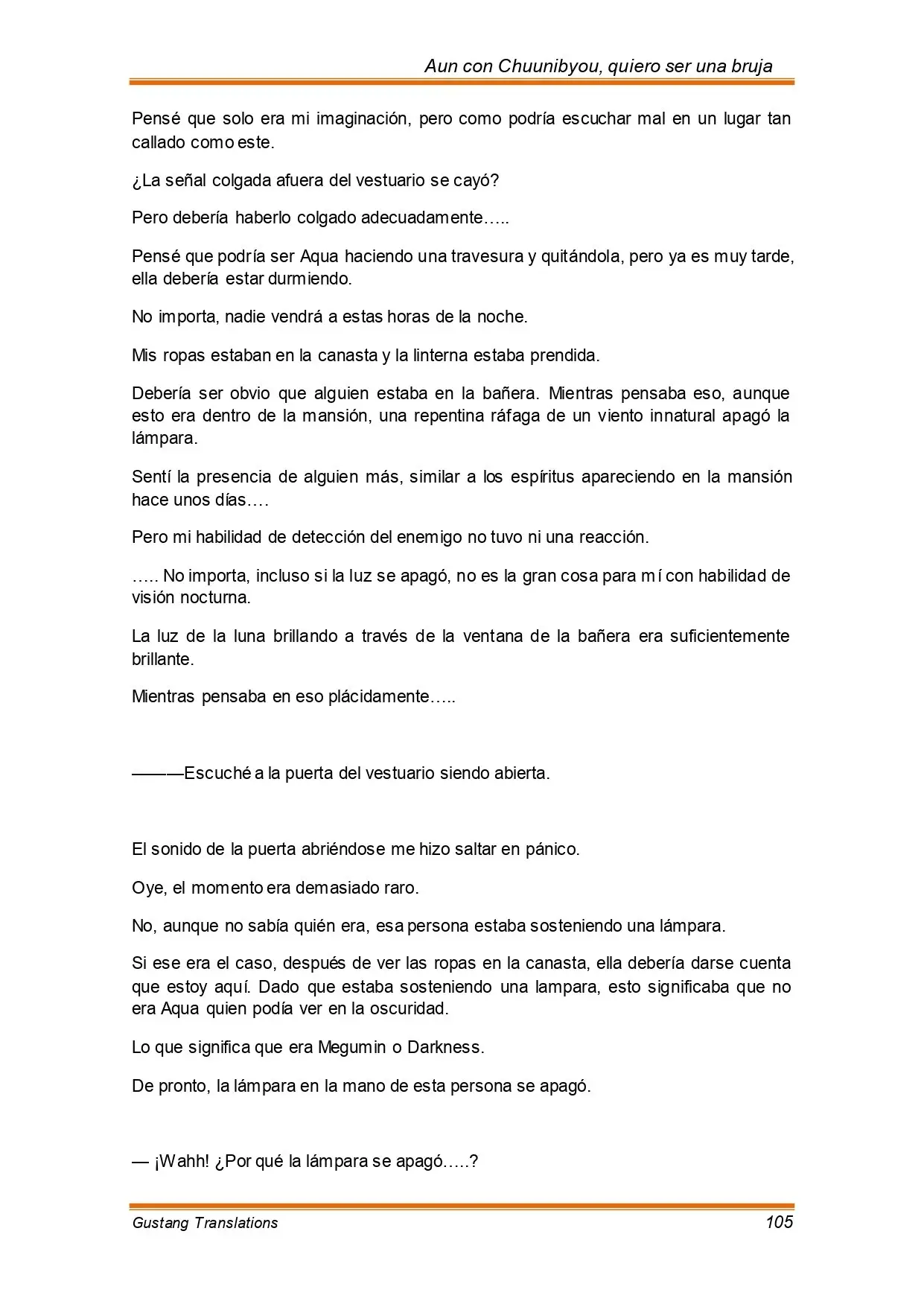 Aun con Chuunibyou, quiero ser una bruja

Pensé que solo era mi imaginación, pero como podría escuchar mal en un lugar tan callado como este.

¿La señal colgada afuera del vestuario se cayó?

Pero debería haberlo colgado adecuadamente…..

Pensé que podría ser Aqua haciendo una travesura y quitándola, pero ya es muy tarde, ella debería estar durmiendo.

No importa, nadie vendrá a estas horas de la noche.

Mis ropas estaban en la canasta y la linterna estaba prendida.

Debería ser obvio que alguien estaba en la bañera. Mientras pensaba eso, aunque esto era dentro de la mansión, una repentina ráfaga de un viento innatural apagó la lámpara.

Sentí la presencia de alguien más, similar a los espíritus apareciendo en la mansión hace unos días….

Pero mi habilidad de detección del enemigo no tuvo ni una reacción.

….. No importa, incluso si la luz se apagó, no es la gran cosa para mí con habilidad de visión nocturna.

La luz de la luna brillando a través de la ventana de la bañera era suficientemente brillante.

Mientras pensaba en eso plácidamente…..

———Escuché a la puerta del vestuario siendo abierta.

El sonido de la puerta abriéndose me hizo saltar en pánico.

Oye, el momento era demasiado raro.

No, aunque no sabía quién era, esa persona estaba sosteniendo una lámpara.

Si ese era el caso, después de ver las ropas en la canasta, ella debería darse cuenta que estoy aquí. Dado que estaba sosteniendo una lampara, esto significaba que no era Aqua quien podía ver en la oscuridad.

Lo que significa que era Megumin o Darkness.

De pronto, la lámpara en la mano de esta persona se apagó.

— ¡Wahh! ¿Por qué la lámpara se apagó…..?

Gustang Translations 105